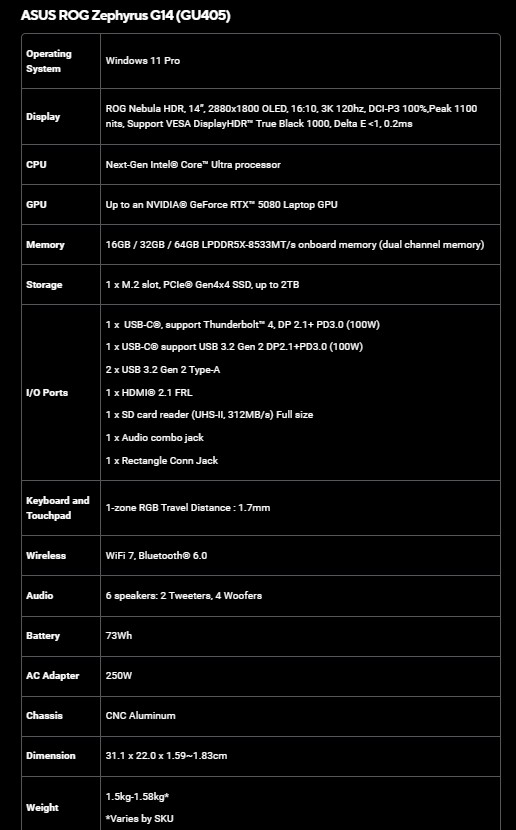 ASUS ROG Zephyrus G14 (GU405)

| | |
|---|---|
| Operating System | Windows 11 Pro |
| Display | ROG Nebula HDR, 14", 2880x1800 OLED, 16:10, 3K 120hz, DCI-P3 100%,Peak 1100 nits, Support VESA DisplayHDR™ True Black 1000, Delta E <1, 0.2ms |
| CPU | Next-Gen Intel® Core™ Ultra processor |
| GPU | Up to an NVIDIA® GeForce RTX™ 5080 Laptop GPU |
| Memory | 16GB / 32GB / 64GB LPDDR5X-8533MT/s onboard memory (dual channel memory) |
| Storage | 1 x M.2 slot, PCIe® Gen4x4 SSD, up to 2TB |
| I/O Ports | 1 x USB-C®, support Thunderbolt™ 4, DP 2.1+ PD3.0 (100W)<br>1 x USB-C® support USB 3.2 Gen 2 DP2.1+PD3.0 (100W)<br>2 x USB 3.2 Gen 2 Type-A<br>1 x HDMI® 2.1 FRL<br>1 x SD card reader (UHS-II, 312MB/s) Full size<br>1 x Audio combo jack<br>1 x Rectangle Conn Jack |
| Keyboard and Touchpad | 1-zone RGB Travel Distance : 1.7mm |
| Wireless | WiFi 7, Bluetooth® 6.0 |
| Audio | 6 speakers: 2 Tweeters, 4 Woofers |
| Battery | 73Wh |
| AC Adapter | 250W |
| Chassis | CNC Aluminum |
| Dimension | 31.1 x 22.0 x 1.59~1.83cm |
| Weight | 1.5kg-1.58kg*<br>*Varies by SKU |